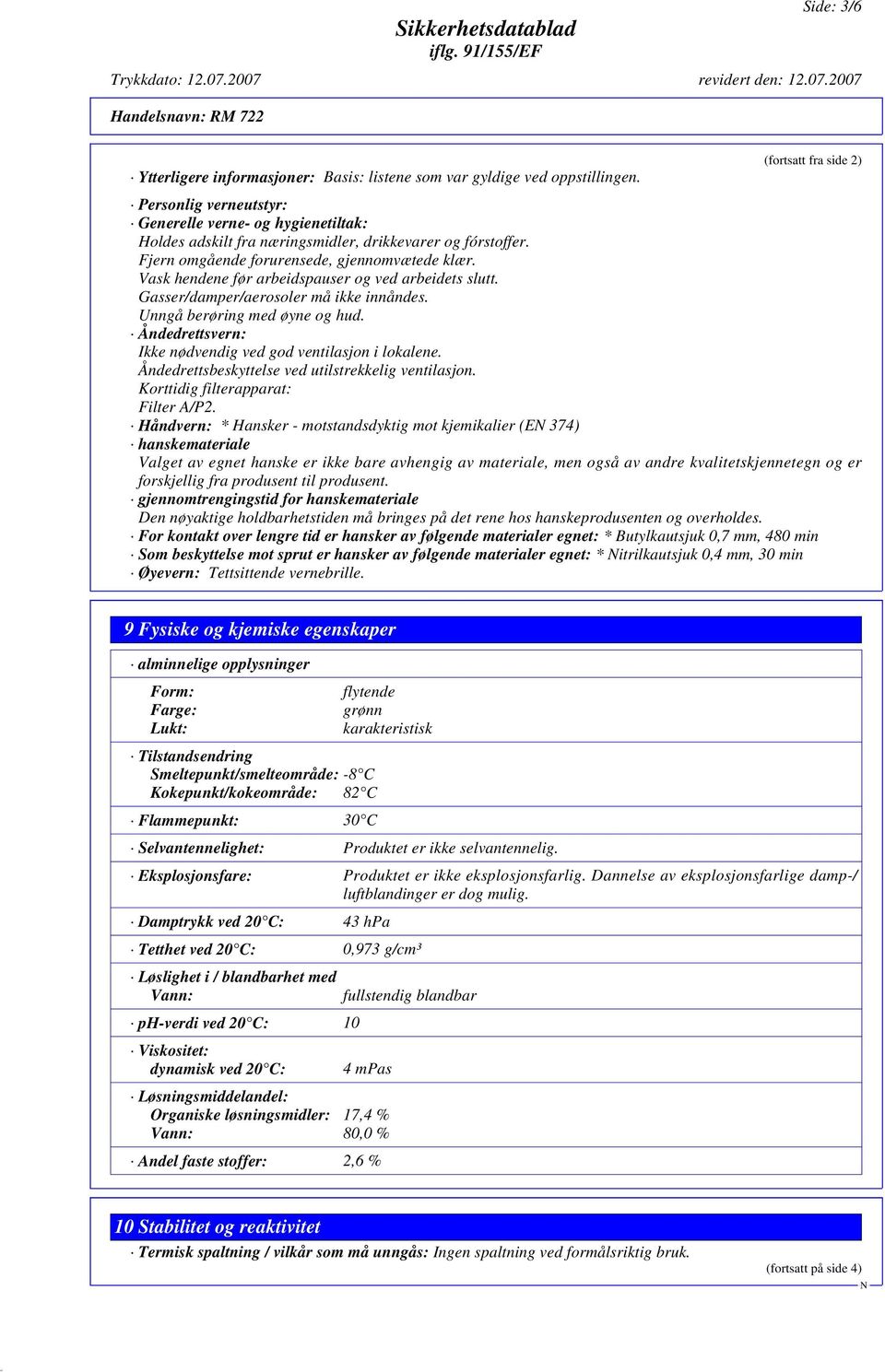 Side: 3/6

Sikkerhetsdatablad
iflg. 91/155/EF

Trykkdato: 12.07.2007 revidert den: 12.07.2007

Handelsnavn: RM 722

(fortsatt fra side 2)

· Ytterligere informasjoner: Basis: listene som var gyldige ved oppstillingen.

· Personlig verneutstyr:
· Generelle verne- og hygienetiltak:
Holdes adskilt fra næringsmidler, drikkevarer og fórstoffer.
Fjern omgående forurensede, gjennomvætede klær.
Vask hendene før arbeidspauser og ved arbeidets slutt.
Gasser/damper/aerosoler må ikke innåndes.
Unngå berøring med øyne og hud.
· Åndedrettsvern:
Ikke nødvendig ved god ventilasjon i lokalene.
Åndedrettsbeskyttelse ved utilstrekkelig ventilasjon.
Korttidig filterapparat:
Filter A/P2.
· Håndvern: * Hansker - motstandsdyktig mot kjemikalier (EN 374)
· hanskemateriale
Valget av egnet hanske er ikke bare avhengig av materiale, men også av andre kvalitetskjennetegn og er forskjellig fra produsent til produsent.
· gjennomtrengingstid for hanskemateriale
Den nøyaktige holdbarhetstiden må bringes på det rene hos hanskeprodusenten og overholdes.
· For kontakt over lengre tid er hansker av følgende materialer egnet: * Butylkautsjuk 0,7 mm, 480 min
· Som beskyttelse mot sprut er hansker av følgende materialer egnet: * Nitrilkautsjuk 0,4 mm, 30 min
· Øyevern: Tettsittende vernebrille.

9 Fysiske og kjemiske egenskaper

· alminnelige opplysninger

Form: flytende
Farge: grønn
Lukt: karakteristisk

· Tilstandsendring
Smeltepunkt/smelteområde: -8°C
Kokepunkt/kokeområde: 82°C

· Flammepunkt: 30°C

· Selvantennelighet: Produktet er ikke selvantennelig.

· Eksplosjonsfare: Produktet er ikke eksplosjonsfarlig. Dannelse av eksplosjonsfarlige damp-/luftblandinger er dog mulig.

· Damptrykk ved 20°C: 43 hPa

· Tetthet ved 20°C: 0,973 g/cm³

· Løslighet i / blandbarhet med
Vann: fullstendig blandbar

· ph-verdi ved 20°C: 10

· Viskositet:
dynamisk ved 20°C: 4 mPas

· Løsningsmiddelandel:
Organiske løsningsmidler: 17,4 %
Vann: 80,0 %

· Andel faste stoffer: 2,6 %

10 Stabilitet og reaktivitet

· Termisk spaltning / vilkår som må unngås: Ingen spaltning ved formålsriktig bruk.

(fortsatt på side 4)

N